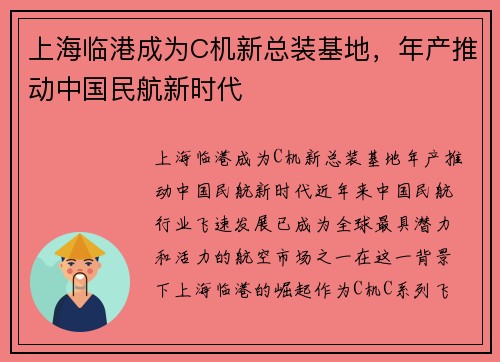 上海临港成为C机新总装基地，年产推动中国民航新时代

上海临港成为C机新总装基地年产推动中国民航新时代近年来中国民航行业飞速发展已成为全球最具潜力和活力的航空市场之一在这一背景下上海临港的崛起作为C机C系列飞